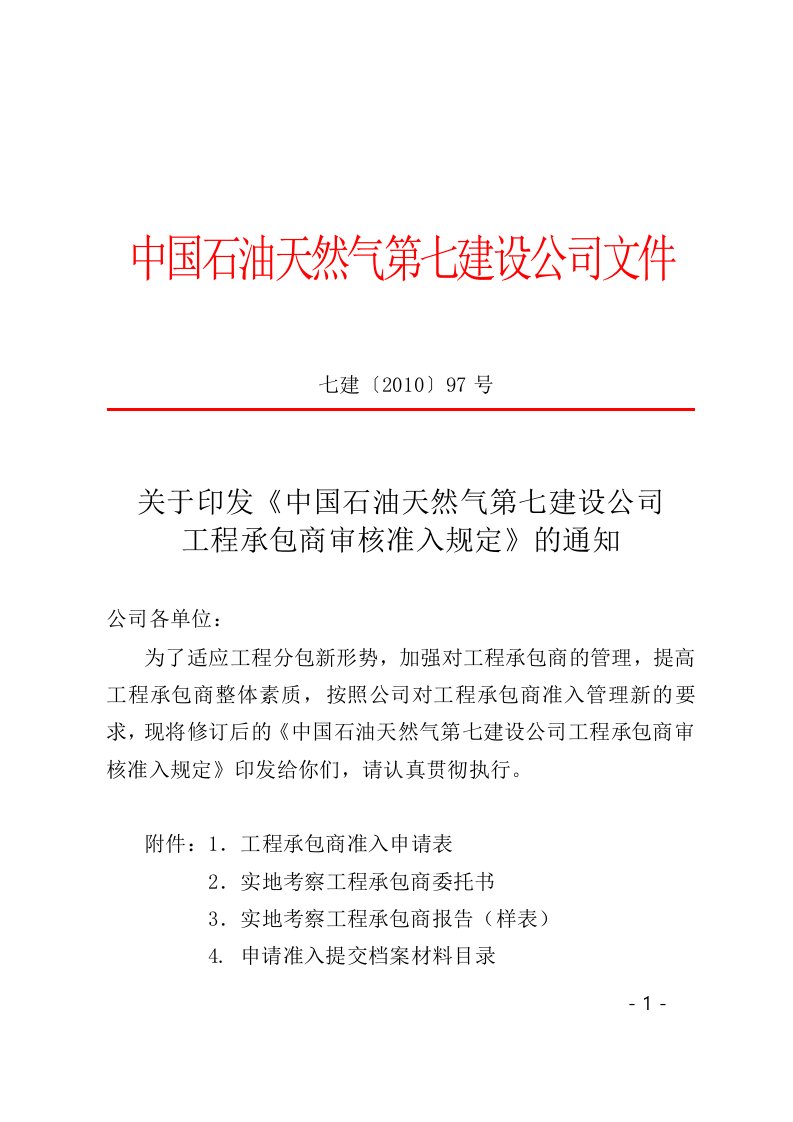 中国石油天然气第七建设公司文件

七建〔2010〕97 号

关于印发《中国石油天然气第七建设公司工程承包商审核准入规定》的通知

公司各单位：

为了适应工程分包新形势，加强对工程承包商的管理，提高工程承包商整体素质，按照公司对工程承包商准入管理新的要求，现将修订后的《中国石油天然气第七建设公司工程承包商审核准入规定》印发给你们，请认真贯彻执行。

附件：1．工程承包商准入申请表
2．实地考察工程承包商委托书
3．实地考察工程承包商报告（样表）
4. 申请准入提交档案材料目录

- 1 -